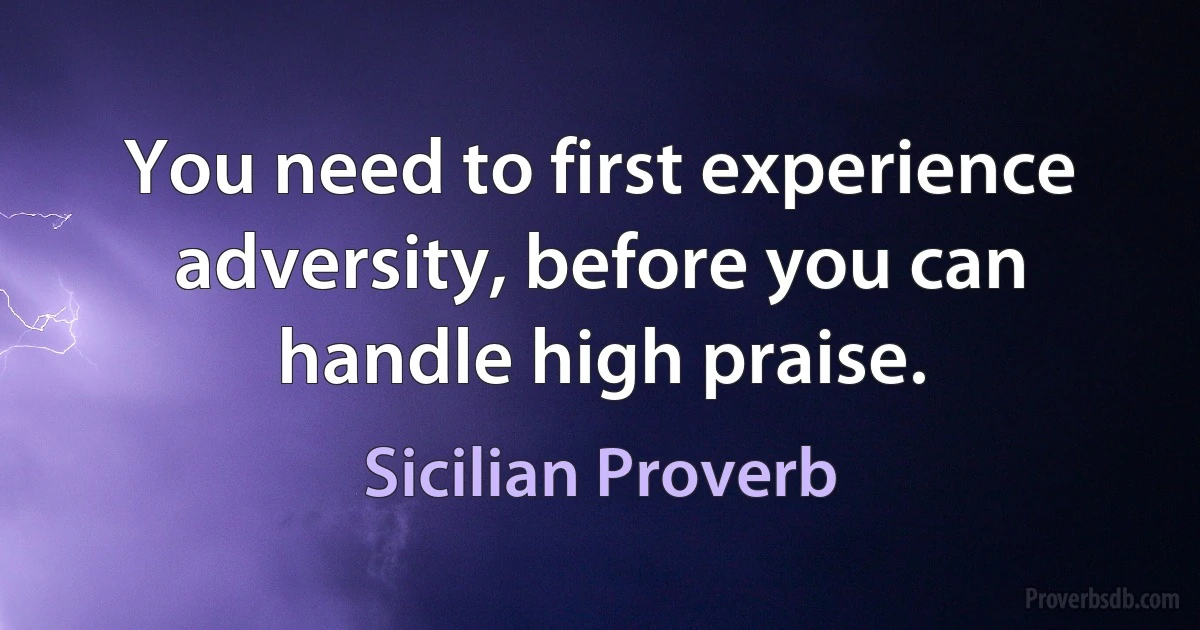 You need to first experience adversity, before you can handle high praise.

Sicilian Proverb

Proverbsdb.com